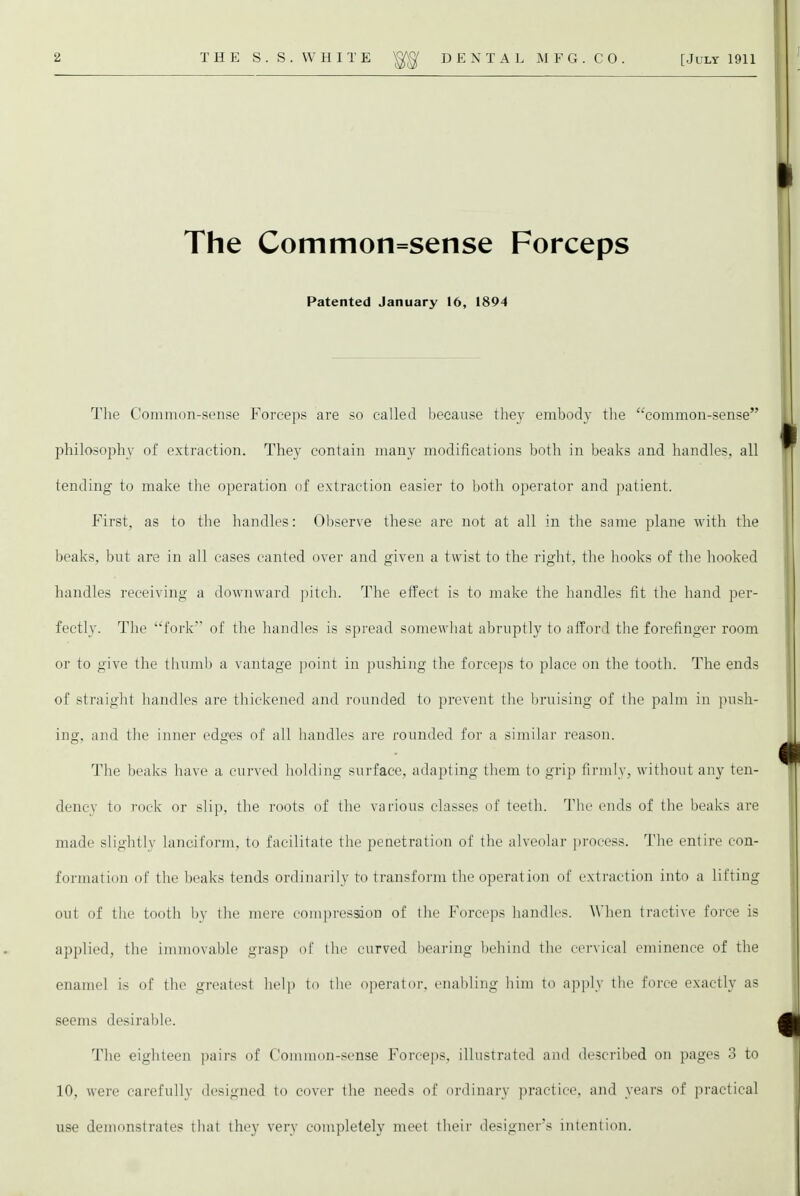 2 THE S. S. WHITE DENTAL MFG. CO. [July 1911

The Common=sense Forceps

Patented January 16, 1894

The Common-sense Forceps are so called because they embody the "common-sense" philosophy of extraction. They contain many modifications both in beaks and handles, all tending to make the operation of extraction easier to both operator and patient.

First, as to the handles: Observe these are not at all in the same plane with the beaks, but are in all cases canted over and given a twist to the right, the hooks of the hooked handles receiving a downward pitch. The effect is to make the handles fit the hand perfectly. The "fork" of the handles is spread somewhat abruptly to afford the forefinger room or to give the thumb a vantage point in pushing the forceps to place on the tooth. The ends of straight handles are thickened and rounded to prevent the bruising of the palm in pushing, and the inner edges of all handles are rounded for a similar reason.

The beaks have a curved holding surface, adapting them to grip firmly, without any tendency to rock or slip, the roots of the various classes of teeth. The ends of the beaks are made slightly lanciform, to facilitate the penetration of the alveolar process. The entire conformation of the beaks tends ordinarily to transform the operation of extraction into a lifting out of the tooth by the mere compression of the Forceps handles. When tractive force is applied, the immovable grasp of the curved bearing behind the cervical eminence of the enamel is of the greatest help to the operator, enabling him to apply the force exactly as seems desirable.

The eighteen pairs of Common-sense Forceps, illustrated and described on pages 3 to 10, were carefully designed to cover the needs of ordinary practice, and years of practical use demonstrates that they very completely meet their designer's intention.